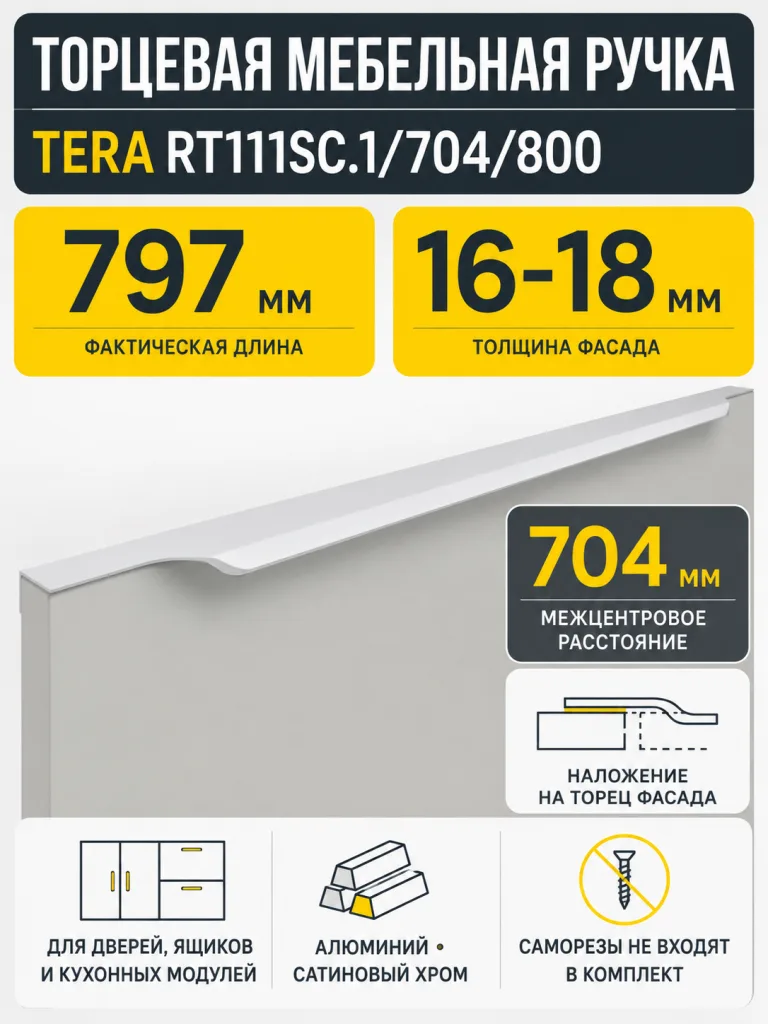 ТОРЦЕВАЯ МЕБЕЛЬНАЯ РУЧКА

TERA RT111SC.1/704/800

797 мм
ФАКТИЧЕСКАЯ ДЛИНА

16-18 мм
ТОЛЩИНА ФАСАДА

704 мм
МЕЖЦЕНТРОВОЕ РАССТОЯНИЕ

НАЛОЖЕНИЕ НА ТОРЕЦ ФАСАДА

ДЛЯ ДВЕРЕЙ, ЯЩИКОВ И КУХОННЫХ МОДУЛЕЙ

АЛЮМИНИЙ • САТИНОВЫЙ ХРОМ

САМОРЕЗЫ НЕ ВХОДЯТ В КОМПЛЕКТ